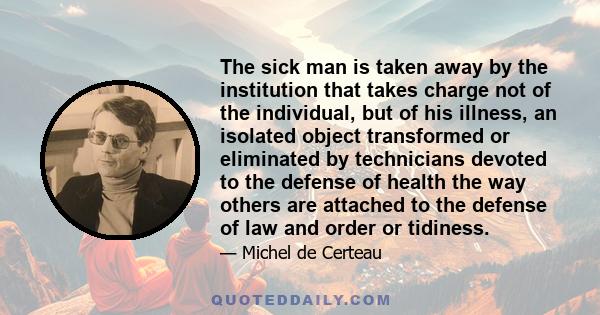 The sick man is taken away by the institution that takes charge not of the individual, but of his illness, an isolated object transformed or eliminated by technicians devoted to the defense of health the way others are attached to the defense of law and order or tidiness.

— Michel de Certeau

QUOTEDDAILY.COM